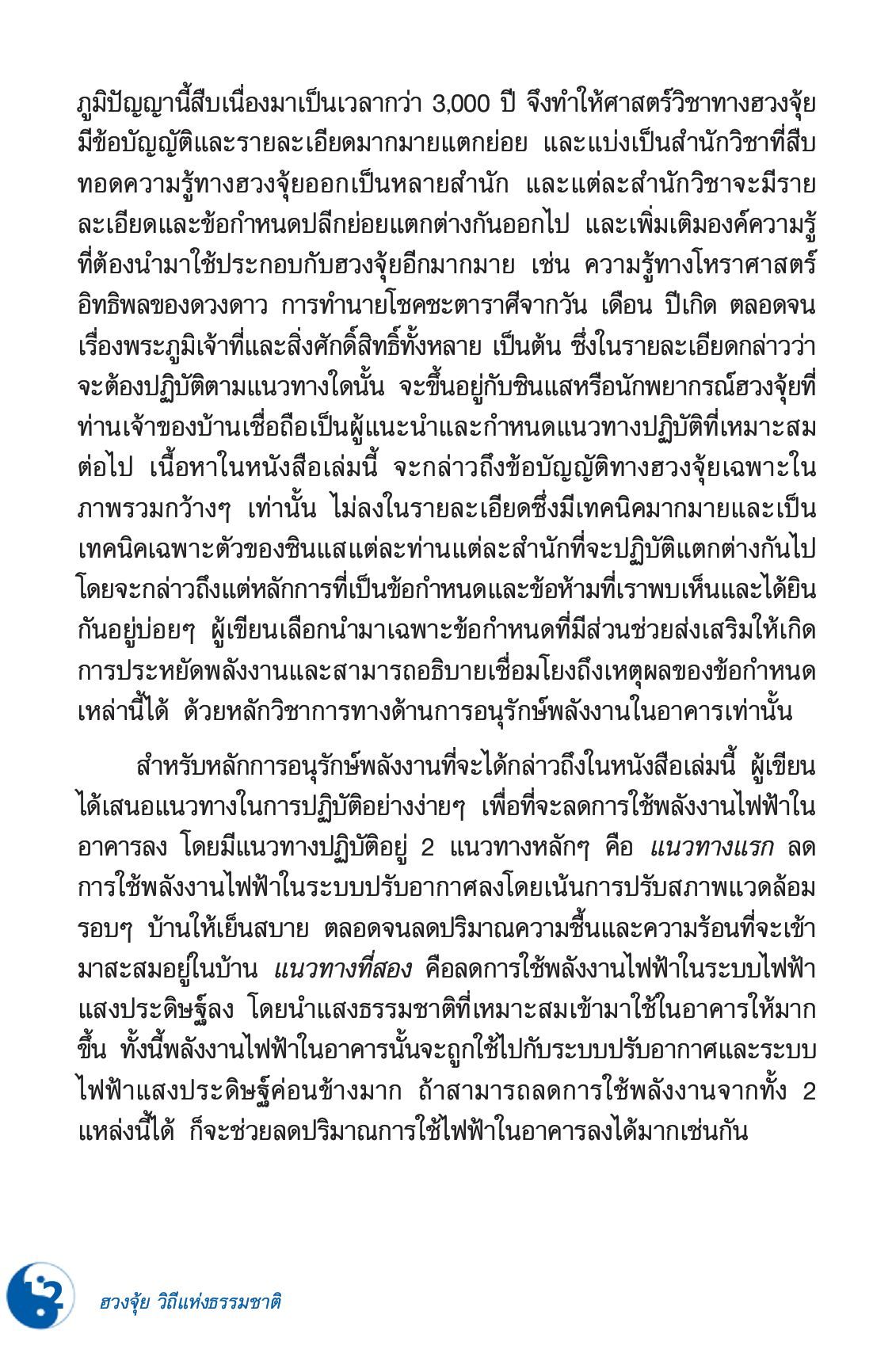 ภูมิปัญญานี้สืบเนื่องมาเป็นเวลากว่า 3,000 ปี จึงทำให้ศาสตร์วิชาทางฮวงจุ้ยมีข้อบัญญัติและรายละเอียดมากมายแตกย่อย และแบ่งเป็นสำนักวิชาที่สืบทอดความรู้ทางฮวงจุ้ยออกเป็นหลายสำนัก และแต่ละสำนักวิชาจะมีรายละเอียดและข้อกำหนดปลีกย่อยแตกต่างกันออกไป และเพิ่มเติมองค์ความรู้ที่ต้องนำมาใช้ประกอบกับฮวงจุ้ยอีกมากมาย เช่น ความรู้ทางโหราศาสตร์ อิทธิพลของดวงดาว การทำนายโชคชะตาราศีจากวัน เดือน ปีเกิด ตลอดจนเรื่องพระภูมิเจ้าที่และสิ่งศักดิ์สิทธิ์ทั้งหลาย เป็นต้น ซึ่งในรายละเอียดกล่าวว่าจะต้องปฏิบัติตามแนวทางใดนั้น จะขึ้นอยู่กับซินแสหรือนักพยากรณ์ฮวงจุ้ยที่ท่านเจ้าของบ้านเชื่อถือเป็นผู้แนะนำและกำหนดแนวทางปฏิบัติที่เหมาะสมต่อไป เนื้อหาในหนังสือเล่มนี้ จะกล่าวถึงข้อบัญญัติทางฮวงจุ้ยเฉพาะในภาพรวมกว้างๆ เท่านั้น ไม่ลงในรายละเอียดซึ่งมีเทคนิคมากมายและเป็นเทคนิคเฉพาะตัวของซินแสแต่ละท่านแต่ละสำนักที่จะปฏิบัติแตกต่างกันไป โดยจะกล่าวถึงแต่หลักการที่เป็นข้อกำหนดและข้อห้ามที่เราพบเห็นและได้ยินกันอยู่บ่อยๆ ผู้เขียนเลือกนำมาเฉพาะข้อกำหนดที่มีส่วนช่วยส่งเสริมให้เกิดการประหยัดพลังงานและสามารถอธิบายเชื่อมโยงถึงเหตุผลของข้อกำหนดเหล่านี้ได้ ด้วยหลักวิชาการทางด้านการอนุรักษ์พลังงานในอาคารเท่านั้น

สำหรับหลักการอนุรักษ์พลังงานที่จะได้กล่าวถึงในหนังสือเล่มนี้ ผู้เขียนได้เสนอแนวทางในการปฏิบัติอย่างง่ายๆ เพื่อที่จะลดการใช้พลังงานไฟฟ้าในอาคารลง โดยมีแนวทางปฏิบัติอยู่ 2 แนวทางหลักๆ คือ แนวทางแรก ลดการใช้พลังงานไฟฟ้าในระบบปรับอากาศลงโดยเน้นการปรับสภาพแวดล้อมรอบๆ บ้านให้เย็นสบาย ตลอดจนลดปริมาณความชื้นและความร้อนที่จะเข้ามาสะสมอยู่ในบ้าน แนวทางที่สอง คือลดการใช้พลังงานไฟฟ้าในระบบไฟฟ้าแสงประดิษฐ์ลง โดยนำแสงธรรมชาติที่เหมาะสมเข้ามาใช้ในอาคารให้มากขึ้น ทั้งนี้พลังงานไฟฟ้าในอาคารนั้นจะถูกใช้ไปกับระบบปรับอากาศและระบบไฟฟ้าแสงประดิษฐ์ค่อนข้างมาก ถ้าสามารถลดการใช้พลังงานจากทั้ง 2 แหล่งนี้ได้ ก็จะช่วยลดปริมาณการใช้ไฟฟ้าในอาคารลงได้มากเช่นกัน

2

ฮวงจุ้ย วิถีแห่งธรรมชาติ